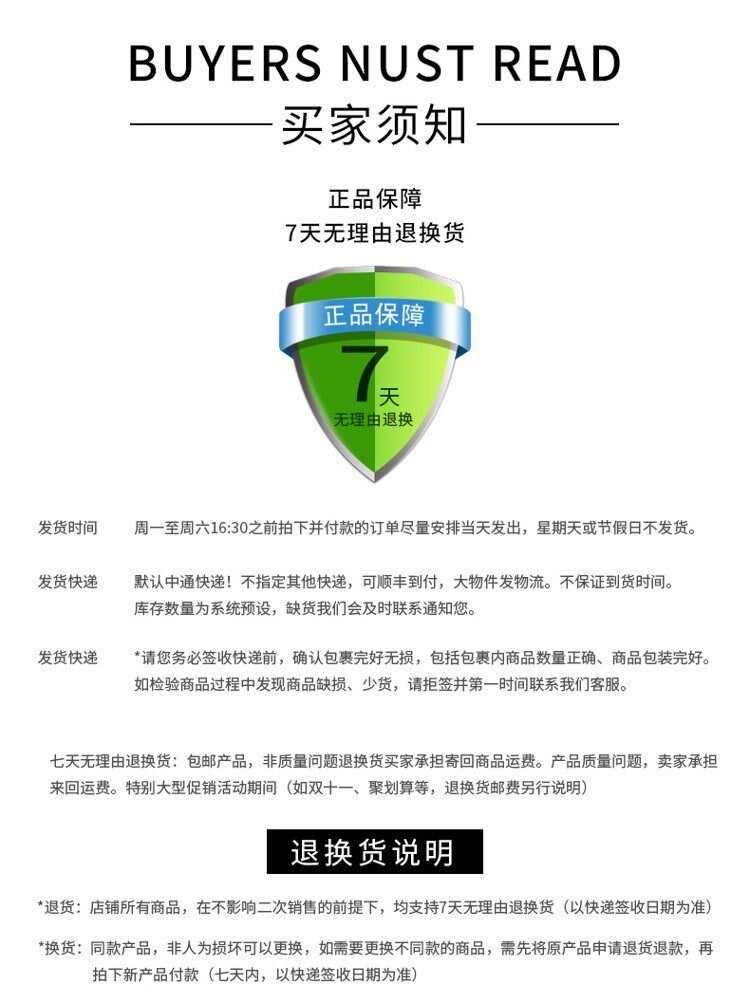 BUYERS NUST READ

买家须知

正品保障
7天无理由退换货

正品保障
7天
无理由退换

发货时间　周一至周六16:30之前拍下并付款的订单尽量安排当天发出，星期天或节假日不发货。

发货快递　默认中通快递！不指定其他快递，可顺丰到付，大物件发物流。不保证到货时间。
库存数量为系统预设，缺货我们会及时联系通知您。

发货快递　*请您务必签收快递前，确认包裹完好无损，包括包裹内商品数量正确、商品包装完好。
如检验商品过程中发现商品缺损、少货，请拒签并第一时间联系我们客服。

七天无理由退换货：包邮产品，非质量问题退换货买家承担寄回商品运费。产品质量问题，卖家承担来回运费。特别大型促销活动期间（如双十一、聚划算等，退换货邮费另行说明）

退换货说明

*退货：店铺所有商品，在不影响二次销售的前提下，均支持7天无理由退换货（以快递签收日期为准）

*换货：同款产品，非人为损坏可以更换，如需要更换不同款的商品，需先将原产品申请退货退款，再拍下新产品付款（七天内，以快递签收日期为准）